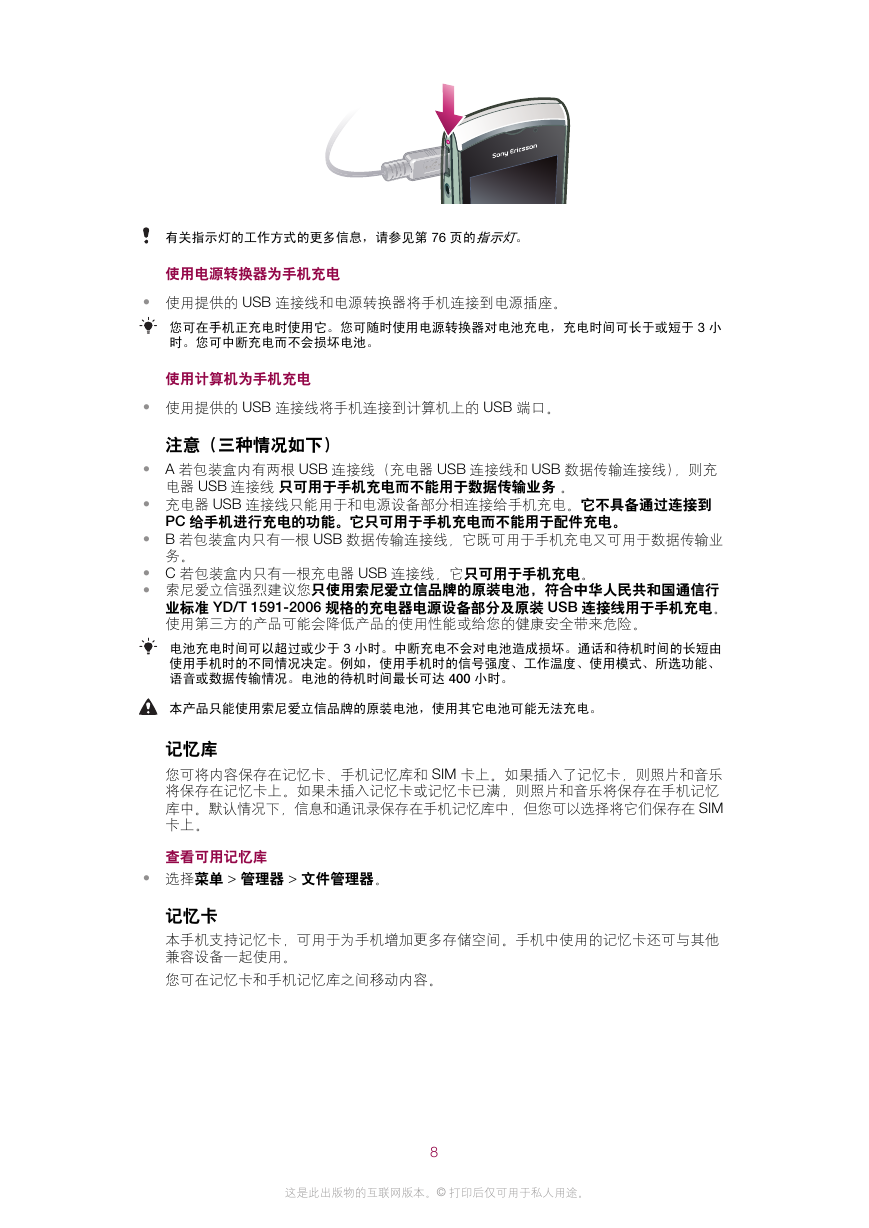 Sony Ericsson

有关指示灯的工作方式的更多信息，请参见第 76 页的指示灯。

使用电源转换器为手机充电

• 使用提供的 USB 连接线和电源转换器将手机连接到电源插座。

您可在手机正充电时使用它。您可随时使用电源转换器对电池充电，充电时间可长于或短于 3 小时。您可中断充电而不会损坏电池。

使用计算机为手机充电

• 使用提供的 USB 连接线将手机连接到计算机上的 USB 端口。

注意（三种情况如下）

• A 若包装盒内有两根 USB 连接线（充电器 USB 连接线和 USB 数据传输连接线），则充电器 USB 连接线 只可用于手机充电而不能用于数据传输业务 。
• 充电器 USB 连接线只能用于和电源设备部分相连接给手机充电，它不具备通过连接到 PC 给手机进行充电的功能。它只可用于手机充电而不能用于配件充电。
• B 若包装盒内只有一根 USB 数据传输连接线，它既可用于手机充电又可用于数据传输业务。
• C 若包装盒内只有一根充电器 USB 连接线，它只可用于手机充电。
• 索尼爱立信强烈建议您只使用索尼爱立信品牌的原装电池，符合中华人民共和国通信行业标准 YD/T 1591-2006 规格的充电器电源设备部分及原装 USB 连接线用于手机充电。使用第三方的产品可能会降低产品的使用性能或给您的健康安全带来危险。

电池充电时间可以超过或少于 3 小时。中断充电不会对电池造成损坏。通话和待机时间的长短由使用手机时的不同情况决定。例如，使用手机时的信号强度、工作温度、使用模式、所选功能、语音或数据传输情况。电池的待机时间最长可达 400 小时。

本产品只能使用索尼爱立信品牌的原装电池，使用其它电池可能无法充电。

记忆库

您可将内容保存在记忆卡、手机记忆库和 SIM 卡上。如果插入了记忆卡，则照片和音乐将保存在记忆卡上。如果未插入记忆卡或记忆卡已满，则照片和音乐将保存在手机记忆库中。默认情况下，信息和通讯录保存在手机记忆库中，但您可以选择将它们保存在 SIM 卡上。

查看可用记忆库

• 选择菜单 > 管理器 > 文件管理器。

记忆卡

本手机支持记忆卡，可用于为手机增加更多存储空间。手机中使用的记忆卡还可与其他兼容设备一起使用。

您可在记忆卡和手机记忆库之间移动内容。

8

这是此出版物的互联网版本。© 打印后仅可用于私人用途。